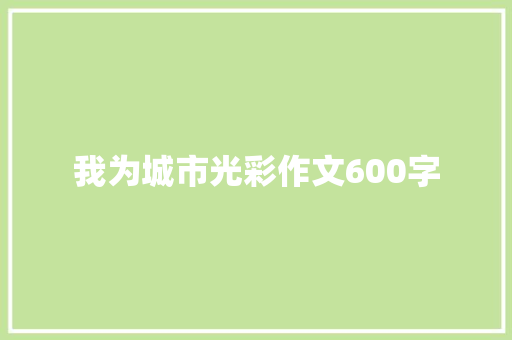 我为城市光彩作文600字